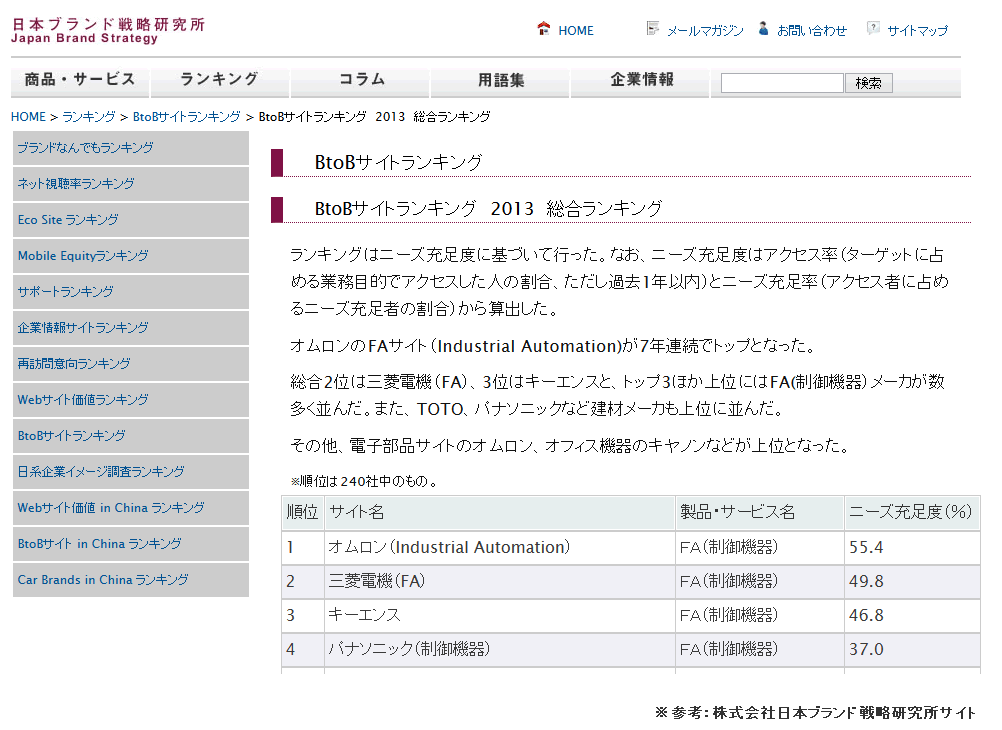 日本ブランド戦略研究所
Japan Brand Strategy

HOME　メールマガジン　お問い合わせ　サイトマップ

商品・サービス　ランキング　コラム　用語集　企業情報　検索

HOME > ランキング > BtoBサイトランキング > BtoBサイトランキング 2013 総合ランキング

ブランドなんでもランキング
ネット視聴率ランキング
Eco Site ランキング
Mobile Equityランキング
サポートランキング
企業情報サイトランキング
再訪問意向ランキング
Webサイト価値ランキング
BtoBサイトランキング
日系企業イメージ調査ランキング
Webサイト価値 in China ランキング
BtoBサイト in China ランキング
Car Brands in China ランキング

BtoBサイトランキング

BtoBサイトランキング 2013 総合ランキング

ランキングはニーズ充足度に基づいて行った。なお、ニーズ充足度はアクセス率(ターゲットに占める業務目的でアクセスした人の割合、ただし過去1年以内)とニーズ充足率(アクセス者に占めるニーズ充足者の割合)から算出した。

オムロンのFAサイト(Industrial Automation)が7年連続でトップとなった。

総合2位は三菱電機(FA)、3位はキーエンスと、トップ3ほか上位にはFA(制御機器)メーカが数多く並んだ。また、TOTO、パナソニックなど建材メーカも上位に並んだ。

その他、電子部品サイトのオムロン、オフィス機器のキヤノンなどが上位となった。

※順位は240社中のもの。

| 順位 | サイト名 | 製品・サービス名 | ニーズ充足度(%) |
|---|---|---|---|
| 1 | オムロン(Industrial Automation) | FA(制御機器) | 55.4 |
| 2 | 三菱電機(FA) | FA(制御機器) | 49.8 |
| 3 | キーエンス | FA(制御機器) | 46.8 |
| 4 | パナソニック(制御機器) | FA(制御機器) | 37.0 |

※参考:株式会社日本ブランド戦略研究所サイト